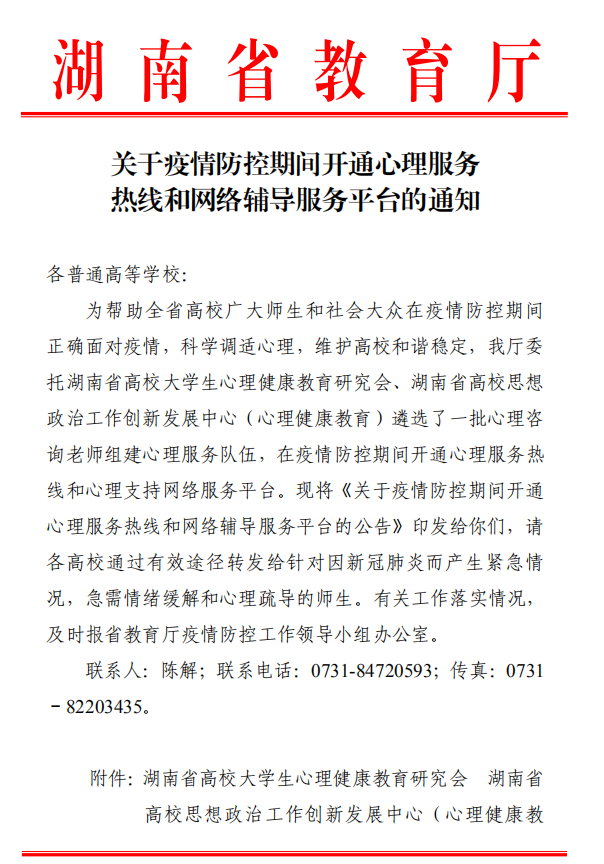 湖南省教育厅

关于疫情防控期间开通心理服务热线和网络辅导服务平台的通知

各普通高等学校:

为帮助全省高校广大师生和社会大众在疫情防控期间正确面对疫情，科学调适心理，维护高校和谐稳定，我厅委托湖南省高校大学生心理健康教育研究会、湖南省高校思想政治工作创新发展中心（心理健康教育）遴选了一批心理咨询老师组建心理服务队伍，在疫情防控期间开通心理服务热线和心理支持网络服务平台。现将《关于疫情防控期间开通心理服务热线和网络辅导服务平台的公告》印发给你们，请各高校通过有效途径转发给针对因新冠肺炎而产生紧急情况，急需情绪缓解和心理疏导的师生。有关工作落实情况，及时报省教育厅疫情防控工作领导小组办公室。

联系人：陈解；联系电话：0731-84720593；传真：0731－82203435。

附件：湖南省高校大学生心理健康教育研究会　湖南省高校思想政治工作创新发展中心（心理健康教